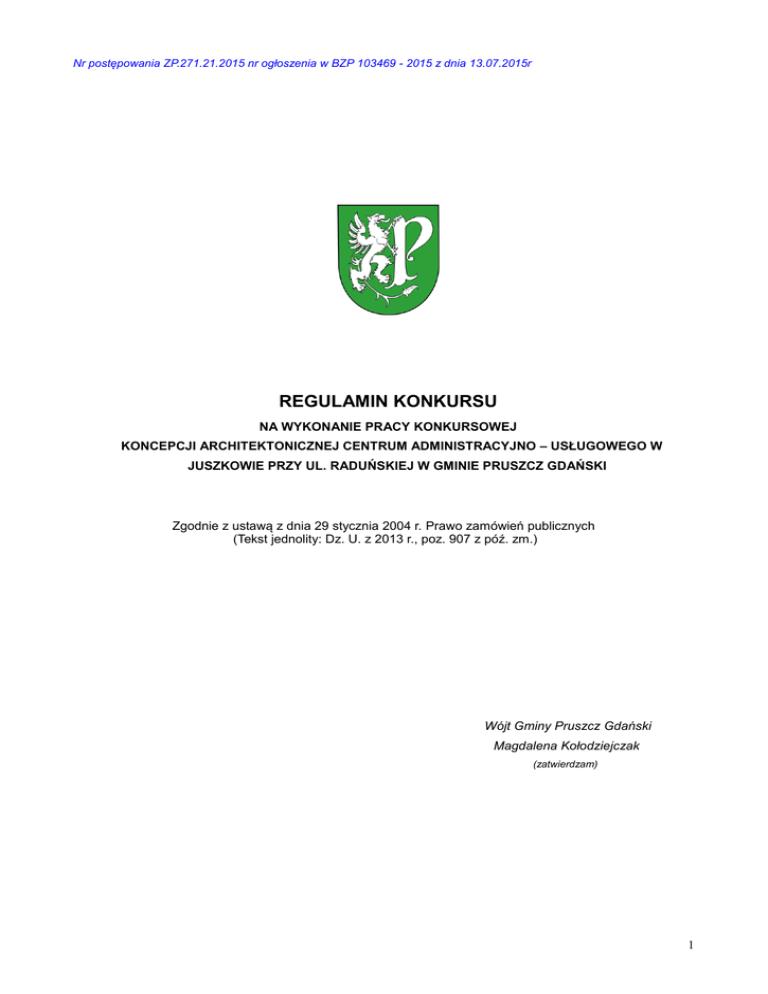 Nr postępowania ZP.271.21.2015 nr ogłoszenia w BZP 103469 - 2015 z dnia 13.07.2015r

REGULAMIN KONKURSU

NA WYKONANIE PRACY KONKURSOWEJ

KONCEPCJI ARCHITEKTONICZNEJ CENTRUM ADMINISTRACYJNO – USŁUGOWEGO W JUSZKOWIE PRZY UL. RADUŃSKIEJ W GMINIE PRUSZCZ GDAŃSKI

Zgodnie z ustawą z dnia 29 stycznia 2004 r. Prawo zamówień publicznych (Tekst jednolity: Dz. U. z 2013 r., poz. 907 z póź. zm.)

Wójt Gminy Pruszcz Gdański
Magdalena Kołodziejczak
(zatwierdzam)

1